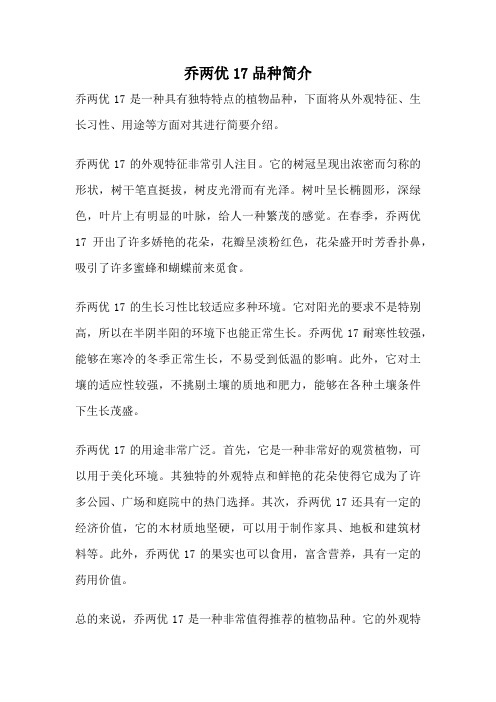 乔两优 17 品种简介

乔两优 17 是一种具有独特特点的植物品种，下面将从外观特征、生长习性、用途等方面对其进行简要介绍。

乔两优 17 的外观特征非常引人注目。它的树冠呈现出浓密而匀称的形状，树干笔直挺拔，树皮光滑而有光泽。树叶呈长椭圆形，深绿色，叶片上有明显的叶脉，给人一种繁茂的感觉。在春季，乔两优 17 开出了许多娇艳的花朵，花瓣呈淡粉红色，花朵盛开时芳香扑鼻，吸引了许多蜜蜂和蝴蝶前来觅食。

乔两优 17 的生长习性比较适应多种环境。它对阳光的要求不是特别高，所以在半阴半阳的环境下也能正常生长。乔两优 17 耐寒性较强，能够在寒冷的冬季正常生长，不易受到低温的影响。此外，它对土壤的适应性较强，不挑剔土壤的质地和肥力，能够在各种土壤条件下生长茂盛。

乔两优 17 的用途非常广泛。首先，它是一种非常好的观赏植物，可以用于美化环境。其独特的外观特点和鲜艳的花朵使得它成为了许多公园、广场和庭院中的热门选择。其次，乔两优 17 还具有一定的经济价值，它的木材质地坚硬，可以用于制作家具、地板和建筑材料等。此外，乔两优 17 的果实也可以食用，富含营养，具有一定的药用价值。

总的来说，乔两优 17 是一种非常值得推荐的植物品种。它的外观特